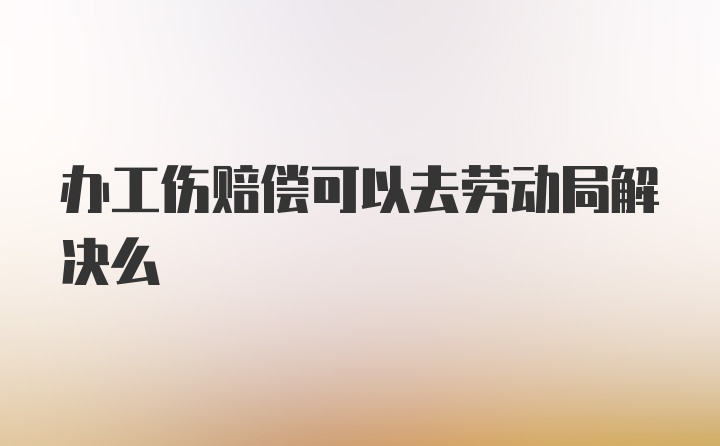 办工伤赔偿可以去劳动局解决么